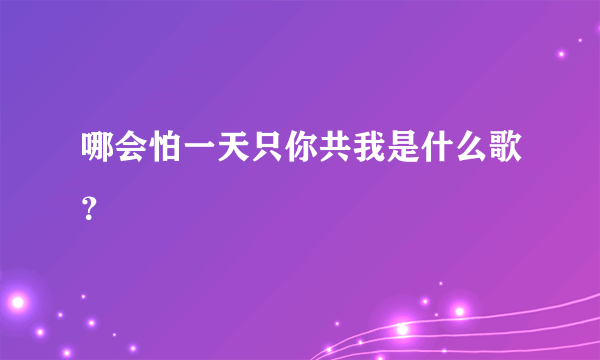 哪会怕一天只你共我是什么歌？